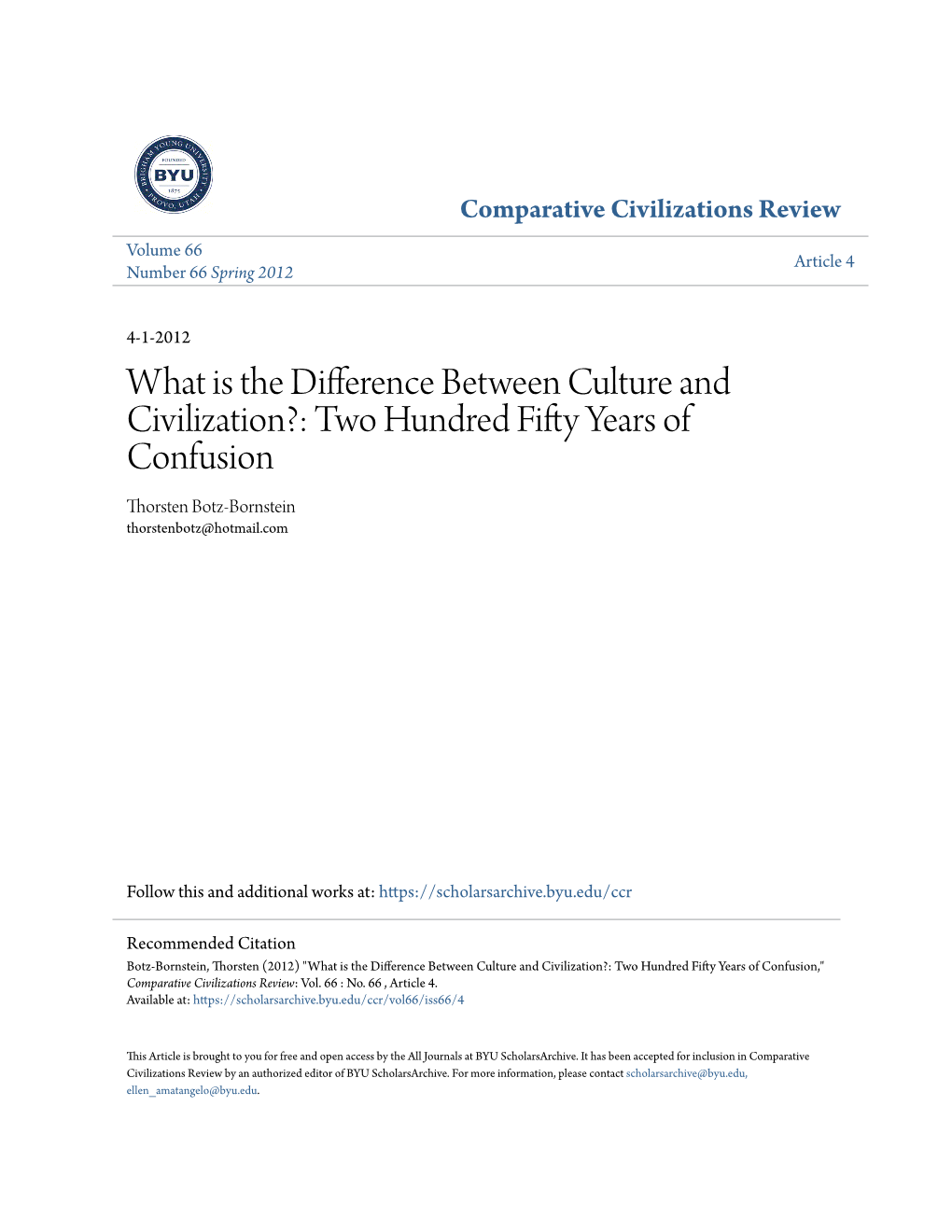 BRIGHAM YOUNG UNIVERSITY
FOUNDED
BYU
1875
PROVO, UTAH

Comparative Civilizations Review

Volume 66
Number 66 Spring 2012

Article 4

4-1-2012

What is the Difference Between Culture and Civilization?: Two Hundred Fifty Years of Confusion

Thorsten Botz-Bornstein
thorstenbotz@hotmail.com

Follow this and additional works at: https://scholarsarchive.byu.edu/ccr

Recommended Citation
Botz-Bornstein, Thorsten (2012) "What is the Difference Between Culture and Civilization?: Two Hundred Fifty Years of Confusion," Comparative Civilizations Review: Vol. 66 : No. 66 , Article 4.
Available at: https://scholarsarchive.byu.edu/ccr/vol66/iss66/4

This Article is brought to you for free and open access by the All Journals at BYU ScholarsArchive. It has been accepted for inclusion in Comparative Civilizations Review by an authorized editor of BYU ScholarsArchive. For more information, please contact scholarsarchive@byu.edu, ellen_amatangelo@byu.edu.